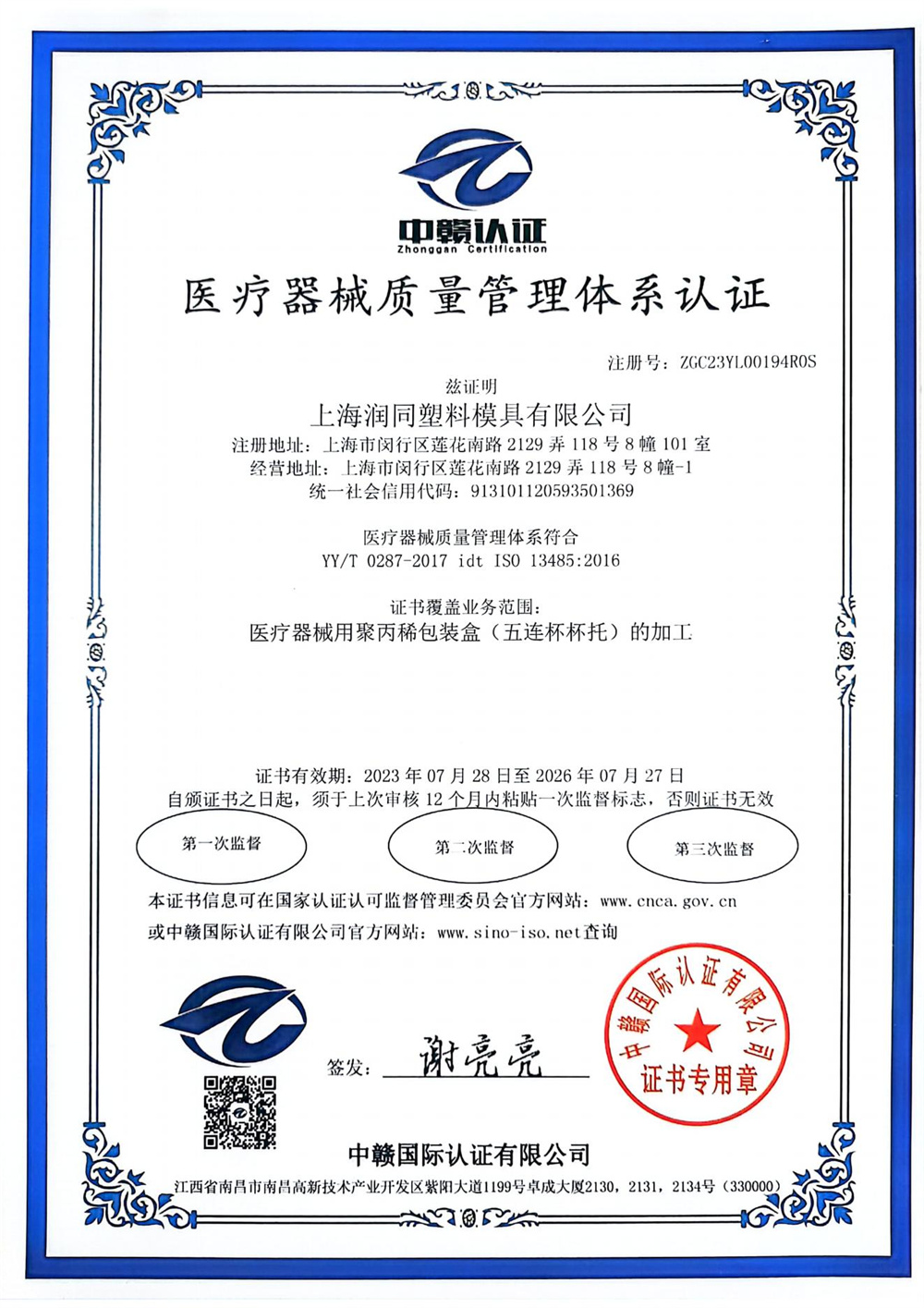 中赣认证
Zhonggan Certification

医疗器械质量管理体系认证

注册号：ZGC23YL00194R0S

兹证明

上海润同塑料模具有限公司

注册地址：上海市闵行区莲花南路 2129 弄 118 号 8 幢 101 室
经营地址：上海市闵行区莲花南路 2129 弄 118 号 8 幢-1
统一社会信用代码：913101120593501369

医疗器械质量管理体系符合
YY/T 0287-2017 idt ISO 13485:2016

证书覆盖业务范围：
医疗器械用聚丙稀包装盒（五连杯杯托）的加工

证书有效期：2023 年 07 月 28 日至 2026 年 07 月 27 日
自颁证书之日起，须于上次审核 12 个月内粘贴一次监督标志，否则证书无效

第一次监督

第二次监督

第三次监督

本证书信息可在国家认证认可监督管理委员会官方网站：www.cnca.gov.cn
或中赣国际认证有限公司官方网站：www.sino-iso.net查询

签发：谢亮亮

中赣国际认证有限公司
证书专用章

中赣国际认证有限公司
江西省南昌市南昌高新技术产业开发区紫阳大道1199号卓成大厦2130，2131，2134号（330000）